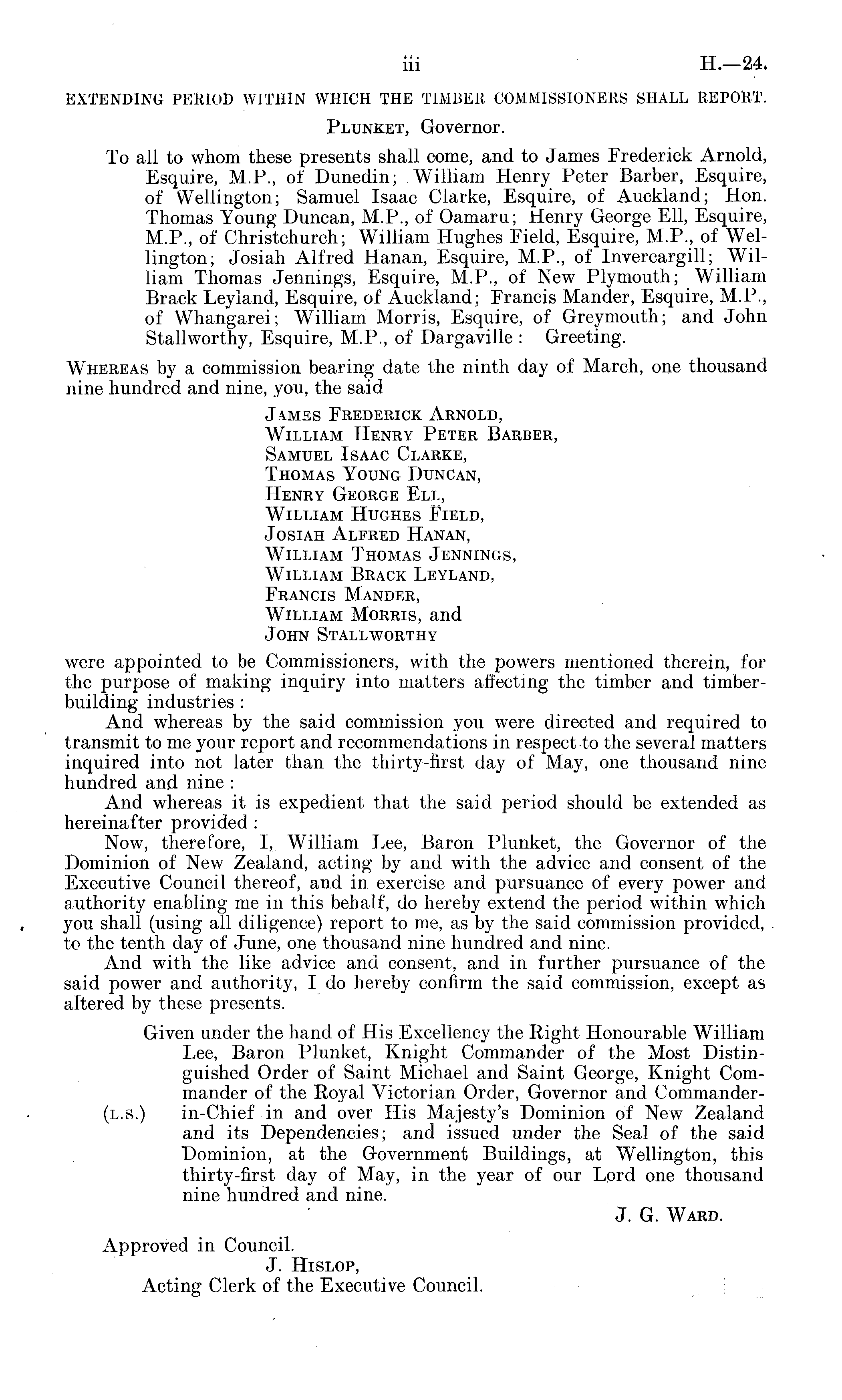 iii H.—24.

EXTENDING PERIOD WITHIN WHICH THE TIMBER COMMISSIONERS SHALL REPORT.

PLUNKET, Governor.

To all to whom these presents shall come, and to James Frederick Arnold, Esquire, M.P., of Dunedin; William Henry Peter Barber, Esquire, of Wellington; Samuel Isaac Clarke, Esquire, of Auckland; Hon. Thomas Young Duncan, M.P., of Oamaru; Henry George Ell, Esquire, M.P., of Christchurch; William Hughes Field, Esquire, M.P., of Wellington; Josiah Alfred Hanan, Esquire, M.P., of Invercargill; William Thomas Jennings, Esquire, M.P., of New Plymouth; William Brack Leyland, Esquire, of Auckland; Francis Mander, Esquire, M.P., of Whangarei; William Morris, Esquire, of Greymouth; and John Stallworthy, Esquire, M.P., of Dargaville: Greeting.

WHEREAS by a commission bearing date the ninth day of March, one thousand nine hundred and nine, you, the said

JAMES FREDERICK ARNOLD,
WILLIAM HENRY PETER BARBER,
SAMUEL ISAAC CLARKE,
THOMAS YOUNG DUNCAN,
HENRY GEORGE ELL,
WILLIAM HUGHES FIELD,
JOSIAH ALFRED HANAN,
WILLIAM THOMAS JENNINGS,
WILLIAM BRACK LEYLAND,
FRANCIS MANDER,
WILLIAM MORRIS, and
JOHN STALLWORTHY

were appointed to be Commissioners, with the powers mentioned therein, for the purpose of making inquiry into matters affecting the timber and timber-building industries:

And whereas by the said commission you were directed and required to transmit to me your report and recommendations in respect to the several matters inquired into not later than the thirty-first day of May, one thousand nine hundred and nine:

And whereas it is expedient that the said period should be extended as hereinafter provided:

Now, therefore, I, William Lee, Baron Plunket, the Governor of the Dominion of New Zealand, acting by and with the advice and consent of the Executive Council thereof, and in exercise and pursuance of every power and authority enabling me in this behalf, do hereby extend the period within which you shall (using all diligence) report to me, as by the said commission provided, to the tenth day of June, one thousand nine hundred and nine.

And with the like advice and consent, and in further pursuance of the said power and authority, I do hereby confirm the said commission, except as altered by these presents.

(L.S.) Given under the hand of His Excellency the Right Honourable William Lee, Baron Plunket, Knight Commander of the Most Distinguished Order of Saint Michael and Saint George, Knight Commander of the Royal Victorian Order, Governor and Commander-in-Chief in and over His Majesty's Dominion of New Zealand and its Dependencies; and issued under the Seal of the said Dominion, at the Government Buildings, at Wellington, this thirty-first day of May, in the year of our Lord one thousand nine hundred and nine.

J. G. WARD.

Approved in Council.
J. HISLOP,
Acting Clerk of the Executive Council.